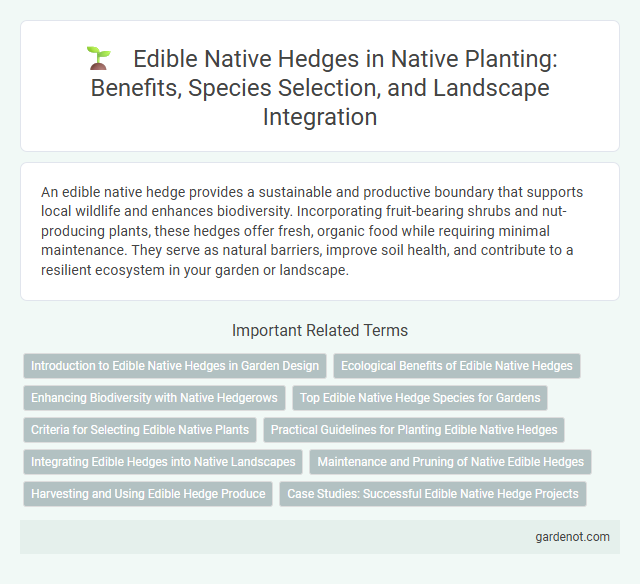 Edible Native Hedges in Native Planting: Benefits, Species Selection, and Landscape Integration

An edible native hedge provides a sustainable and productive boundary that supports local wildlife and enhances biodiversity. Incorporating fruit-bearing shrubs and nut-producing plants, these hedges offer fresh, organic food while requiring minimal maintenance. They serve as natural barriers, improve soil health, and contribute to a resilient ecosystem in your garden or landscape.

Important Related Terms

Introduction to Edible Native Hedges in Garden Design
Ecological Benefits of Edible Native Hedges
Enhancing Biodiversity with Native Hedgerows
Top Edible Native Hedge Species for Gardens
Criteria for Selecting Edible Native Plants
Practical Guidelines for Planting Edible Native Hedges
Integrating Edible Hedges into Native Landscapes
Maintenance and Pruning of Native Edible Hedges
Harvesting and Using Edible Hedge Produce
Case Studies: Successful Edible Native Hedge Projects

gardenot.com